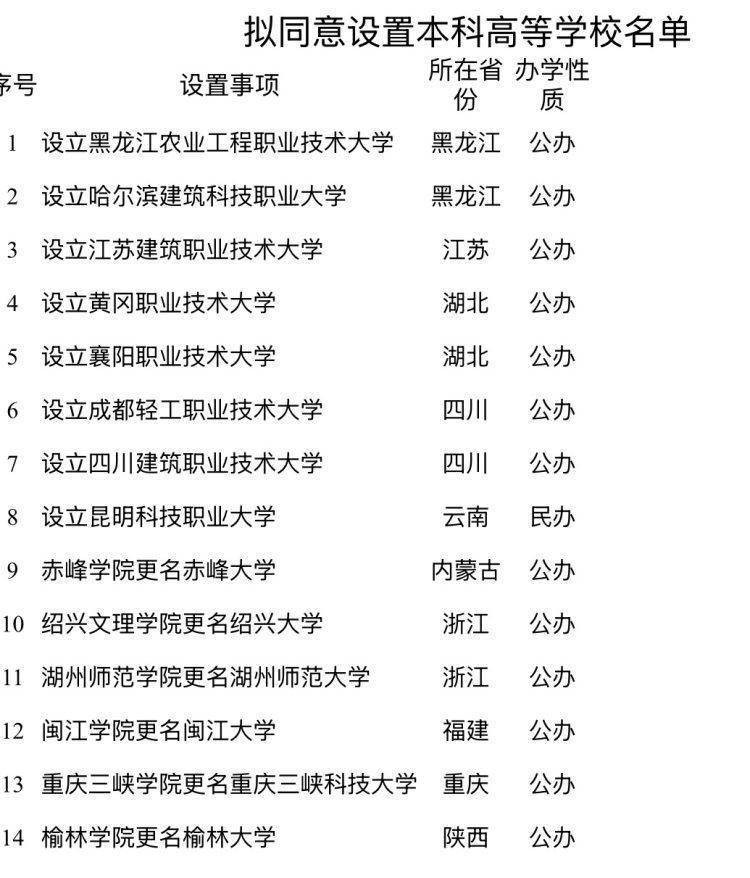 拟同意设置本科高等学校名单

| 序号 | 设置事项 | 所在省份 | 办学性质 |
|---|---|---|---|
| 1 | 设立黑龙江农业工程职业技术大学 | 黑龙江 | 公办 |
| 2 | 设立哈尔滨建筑科技职业大学 | 黑龙江 | 公办 |
| 3 | 设立江苏建筑职业技术大学 | 江苏 | 公办 |
| 4 | 设立黄冈职业技术大学 | 湖北 | 公办 |
| 5 | 设立襄阳职业技术大学 | 湖北 | 公办 |
| 6 | 设立成都轻工职业技术大学 | 四川 | 公办 |
| 7 | 设立四川建筑职业技术大学 | 四川 | 公办 |
| 8 | 设立昆明科技职业大学 | 云南 | 民办 |
| 9 | 赤峰学院更名赤峰大学 | 内蒙古 | 公办 |
| 10 | 绍兴文理学院更名绍兴大学 | 浙江 | 公办 |
| 11 | 湖州师范学院更名湖州师范大学 | 浙江 | 公办 |
| 12 | 闽江学院更名闽江大学 | 福建 | 公办 |
| 13 | 重庆三峡学院更名重庆三峡科技大学 | 重庆 | 公办 |
| 14 | 榆林学院更名榆林大学 | 陕西 | 公办 |